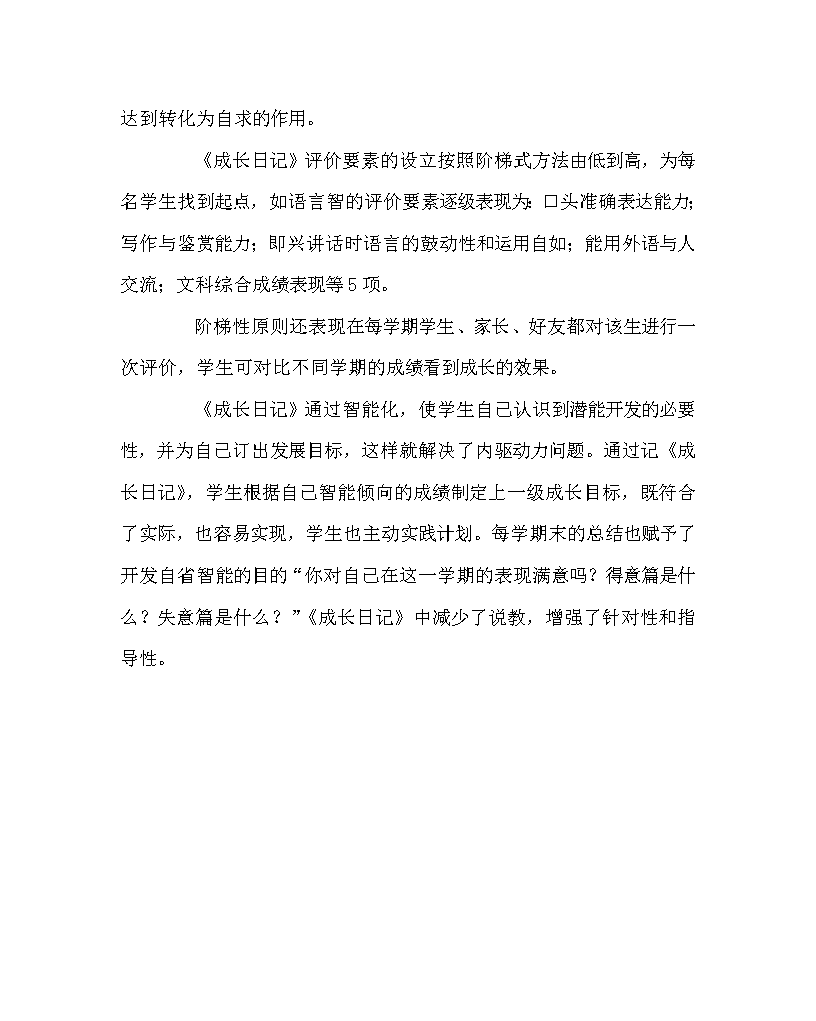 达到转化为自求的作用。

《成长日记》评价要素的设立按照阶梯式方法由低到高，为每名学生找到起点，如语言智的评价要素逐级表现为：口头准确表达能力；写作与鉴赏能力；即兴讲话时语言的鼓动性和运用自如；能用外语与人交流；文科综合成绩表现等5项。

阶梯性原则还表现在每学期学生、家长、好友都对该生进行一次评价，学生可对比不同学期的成绩看到成长的效果。

《成长日记》通过智能化，使学生自己认识到潜能开发的必要性，并为自己订出发展目标，这样就解决了内驱动力问题。通过记《成长日记》，学生根据自己智能倾向的成绩制定上一级成长目标，既符合了实际，也容易实现，学生也主动实践计划。每学期末的总结也赋予了开发自省智能的目的“你对自己在这一学期的表现满意吗？得意篇是什么？失意篇是什么？”《成长日记》中减少了说教，增强了针对性和指导性。